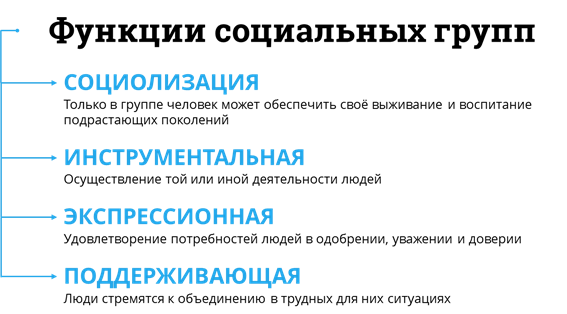 Функции социальных групп

СОЦИОЛИЗАЦИЯ
Только в группе человек может обеспечить своё выживание и воспитание подрастающих поколений

ИНСТРУМЕНТАЛЬНАЯ
Осуществление той или иной деятельности людей

ЭКСПРЕССИОННАЯ
Удовлетворение потребностей людей в одобрении, уважении и доверии

ПОДДЕРЖИВАЮЩАЯ
Люди стремятся к объединению в трудных для них ситуациях